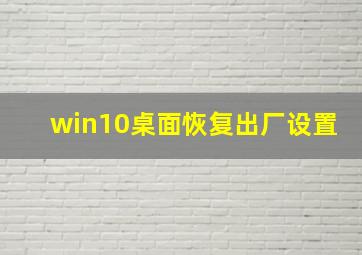 win10桌面恢复出厂设置